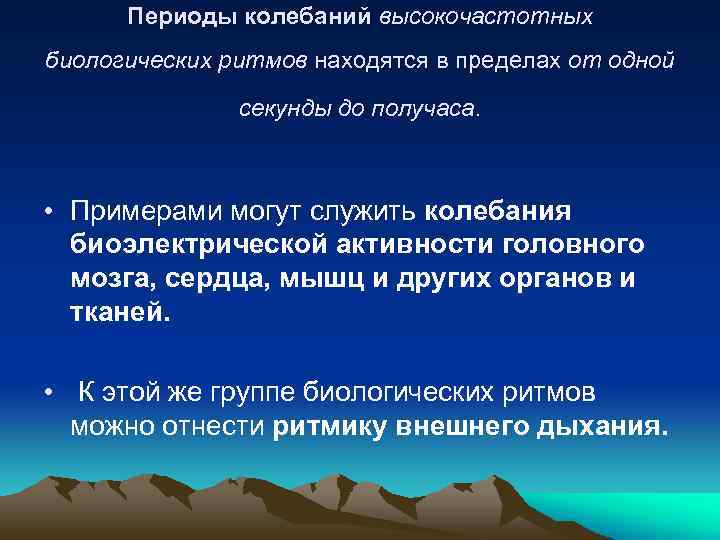 Периоды колебаний высокочастотных биологических ритмов находятся в пределах от одной секунды до получаса.

• Примерами могут служить колебания биоэлектрической активности головного мозга, сердца, мышц и других органов и тканей.

• К этой же группе биологических ритмов можно отнести ритмику внешнего дыхания.